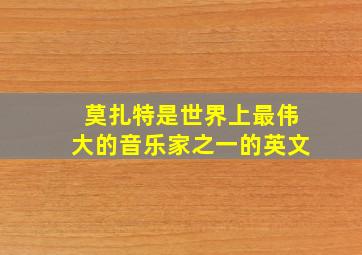 莫扎特是世界上最伟大的音乐家之一的英文